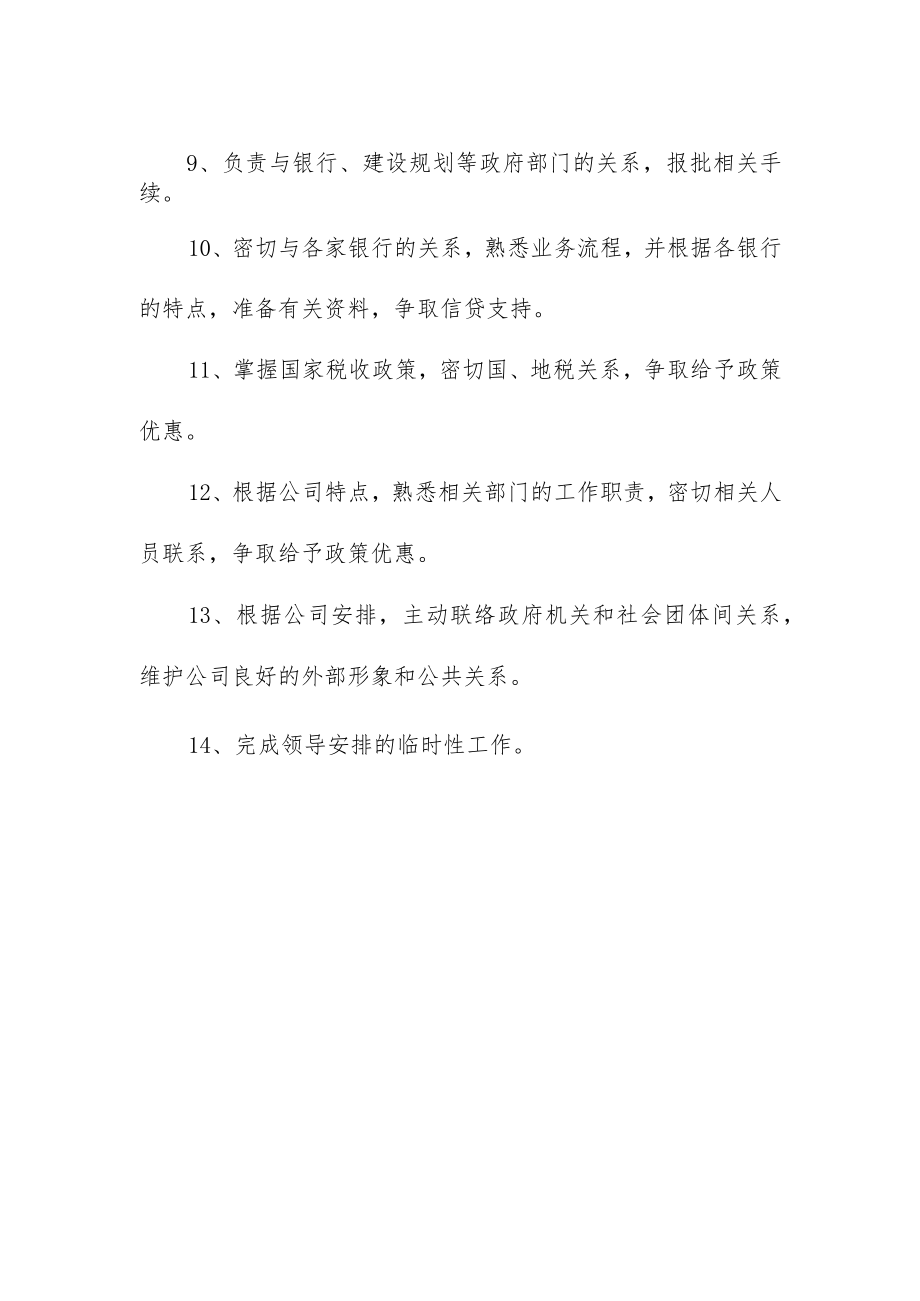 9、负责与银行、建设规划等政府部门的关系，报批相关手续。

10、密切与各家银行的关系，熟悉业务流程，并根据各银行的特点，准备有关资料，争取信贷支持。

11、掌握国家税收政策，密切国、地税关系，争取给予政策优惠。

12、根据公司特点，熟悉相关部门的工作职责，密切相关人员联系，争取给予政策优惠。

13、根据公司安排，主动联络政府机关和社会团体间关系，维护公司良好的外部形象和公共关系。

14、完成领导安排的临时性工作。